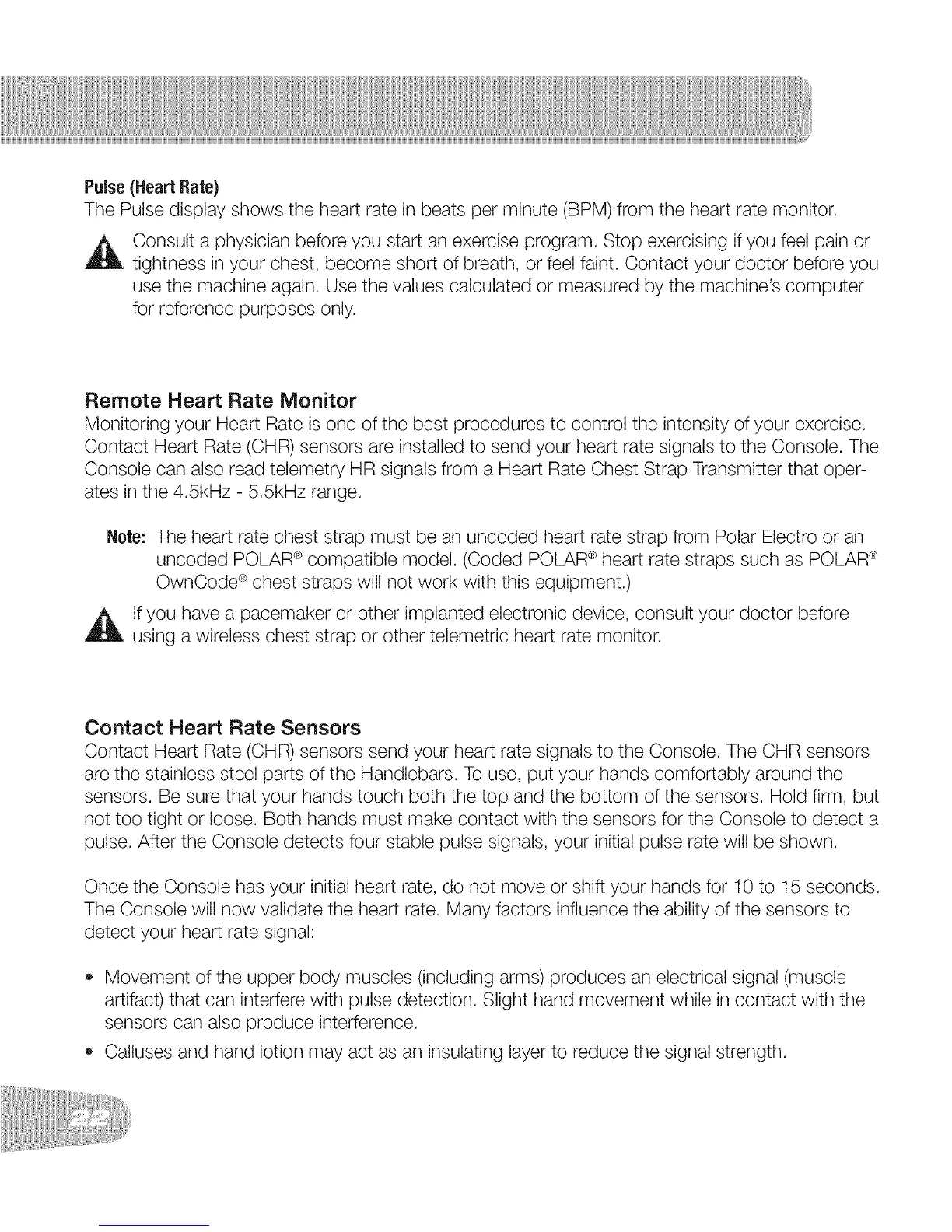 Pulse (Heart Rate)
The Pulse display shows the heart rate in beats per minute (BPM) from the heart rate monitor.

Consult a physician before you start an exercise program. Stop exercising if you feel pain or tightness in your chest, become short of breath, or feel faint. Contact your doctor before you use the machine again. Use the values calculated or measured by the machine's computer for reference purposes only.

Remote Heart Rate Monitor
Monitoring your Heart Rate is one of the best procedures to control the intensity of your exercise. Contact Heart Rate (CHR) sensors are installed to send your heart rate signals to the Console. The Console can also read telemetry HR signals from a Heart Rate Chest Strap Transmitter that operates in the 4.5kHz - 5.5kHz range.

Note: The heart rate chest strap must be an uncoded heart rate strap from Polar Electro or an uncoded POLAR® compatible model. (Coded POLAR® heart rate straps such as POLAR® OwnCode® chest straps will not work with this equipment.)

If you have a pacemaker or other implanted electronic device, consult your doctor before using a wireless chest strap or other telemetric heart rate monitor.

Contact Heart Rate Sensors
Contact Heart Rate (CHR) sensors send your heart rate signals to the Console. The CHR sensors are the stainless steel parts of the Handlebars. To use, put your hands comfortably around the sensors. Be sure that your hands touch both the top and the bottom of the sensors. Hold firm, but not too tight or loose. Both hands must make contact with the sensors for the Console to detect a pulse. After the Console detects four stable pulse signals, your initial pulse rate will be shown.

Once the Console has your initial heart rate, do not move or shift your hands for 10 to 15 seconds. The Console will now validate the heart rate. Many factors influence the ability of the sensors to detect your heart rate signal:

• Movement of the upper body muscles (including arms) produces an electrical signal (muscle artifact) that can interfere with pulse detection. Slight hand movement while in contact with the sensors can also produce interference.
• Calluses and hand lotion may act as an insulating layer to reduce the signal strength.

22